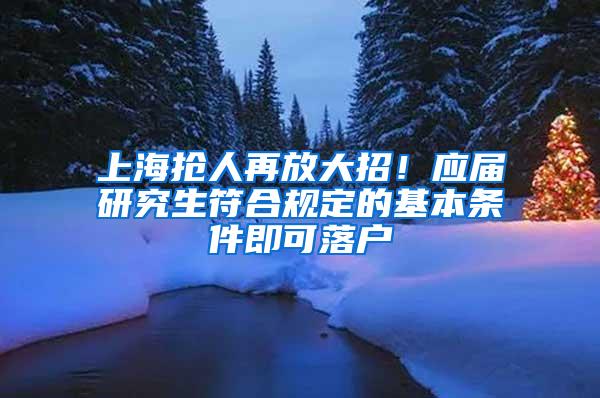 上海抢人再放大招！应届研究生符合规定的基本条件即可落户